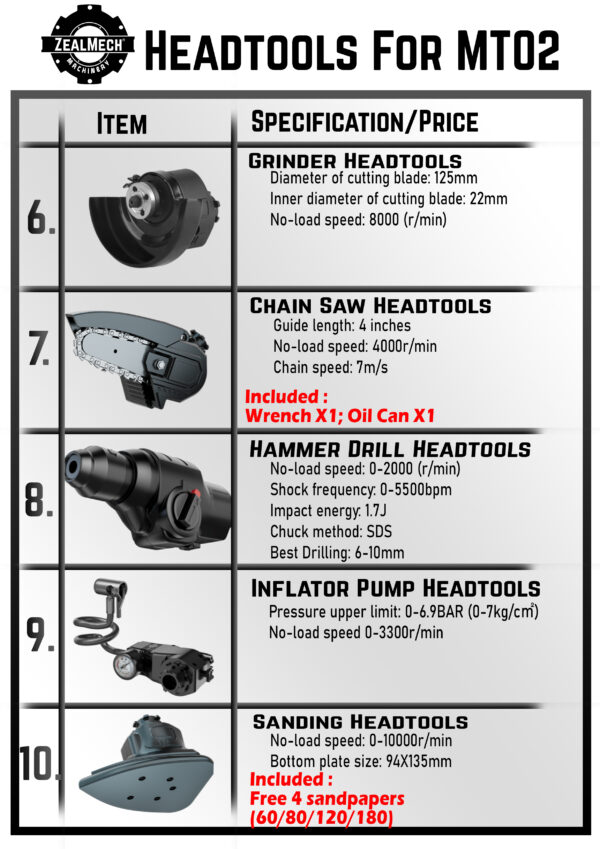 ZEALMECH
MACHINERY

HEADTOOLS FOR MT02

| | ITEM | SPECIFICATION/PRICE |
|---|---|---|
| 6. | | GRINDER HEADTOOLS Diameter of cutting blade: 125mm Inner diameter of cutting blade: 22mm No-load speed: 8000 (r/min) |
| 7. | | CHAIN SAW HEADTOOLS Guide length: 4 inches No-load speed: 4000r/min Chain speed: 7m/s Included : Wrench X1; Oil Can X1 |
| 8. | | HAMMER DRILL HEADTOOLS No-load speed: 0-2000 (r/min) Shock frequency: 0-5500bpm Impact energy: 1.7J Chuck method: SDS Best Drilling: 6-10mm |
| 9. | | INFLATOR PUMP HEADTOOLS Pressure upper limit: 0-6.9BAR (0-7kg/cm²) No-load speed 0-3300r/min |
| 10. | | SANDING HEADTOOLS No-load speed: 0-10000r/min Bottom plate size: 94X135mm Included : Free 4 sandpapers (60/80/120/180) |